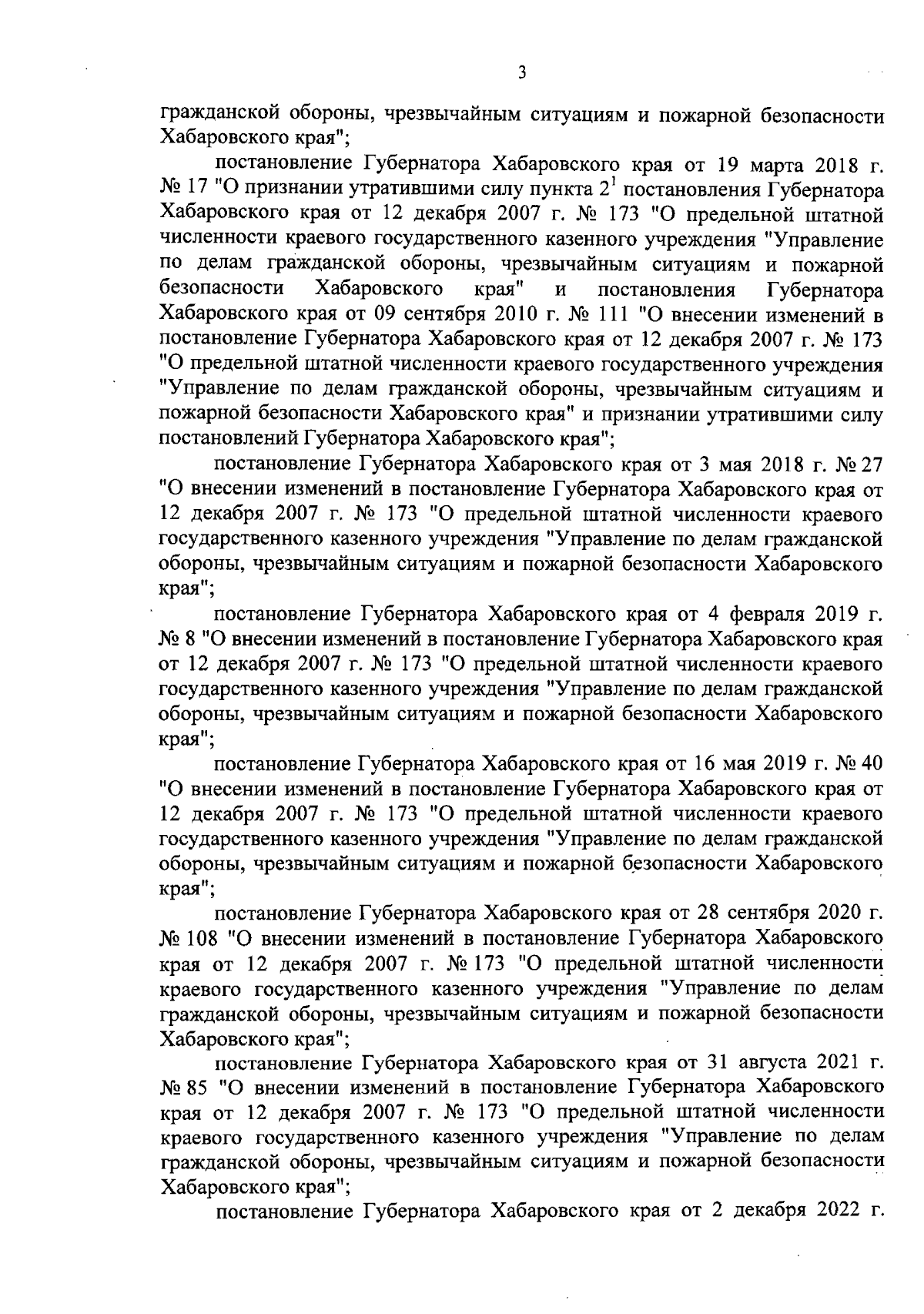 3

гражданской обороны, чрезвычайным ситуациям и пожарной безопасности Хабаровского края";

постановление Губернатора Хабаровского края от 19 марта 2018 г. № 17 "О признании утратившими силу пункта $2^1$ постановления Губернатора Хабаровского края от 12 декабря 2007 г. № 173 "О предельной штатной численности краевого государственного казенного учреждения "Управление по делам гражданской обороны, чрезвычайным ситуациям и пожарной безопасности Хабаровского края" и постановления Губернатора Хабаровского края от 09 сентября 2010 г. № 111 "О внесении изменений в постановление Губернатора Хабаровского края от 12 декабря 2007 г. № 173 "О предельной штатной численности краевого государственного учреждения "Управление по делам гражданской обороны, чрезвычайным ситуациям и пожарной безопасности Хабаровского края" и признании утратившими силу постановлений Губернатора Хабаровского края";

постановление Губернатора Хабаровского края от 3 мая 2018 г. № 27 "О внесении изменений в постановление Губернатора Хабаровского края от 12 декабря 2007 г. № 173 "О предельной штатной численности краевого государственного казенного учреждения "Управление по делам гражданской обороны, чрезвычайным ситуациям и пожарной безопасности Хабаровского края";

постановление Губернатора Хабаровского края от 4 февраля 2019 г. № 8 "О внесении изменений в постановление Губернатора Хабаровского края от 12 декабря 2007 г. № 173 "О предельной штатной численности краевого государственного казенного учреждения "Управление по делам гражданской обороны, чрезвычайным ситуациям и пожарной безопасности Хабаровского края";

постановление Губернатора Хабаровского края от 16 мая 2019 г. № 40 "О внесении изменений в постановление Губернатора Хабаровского края от 12 декабря 2007 г. № 173 "О предельной штатной численности краевого государственного казенного учреждения "Управление по делам гражданской обороны, чрезвычайным ситуациям и пожарной безопасности Хабаровского края";

постановление Губернатора Хабаровского края от 28 сентября 2020 г. № 108 "О внесении изменений в постановление Губернатора Хабаровского края от 12 декабря 2007 г. № 173 "О предельной штатной численности краевого государственного казенного учреждения "Управление по делам гражданской обороны, чрезвычайным ситуациям и пожарной безопасности Хабаровского края";

постановление Губернатора Хабаровского края от 31 августа 2021 г. № 85 "О внесении изменений в постановление Губернатора Хабаровского края от 12 декабря 2007 г. № 173 "О предельной штатной численности краевого государственного казенного учреждения "Управление по делам гражданской обороны, чрезвычайным ситуациям и пожарной безопасности Хабаровского края";

постановление Губернатора Хабаровского края от 2 декабря 2022 г.